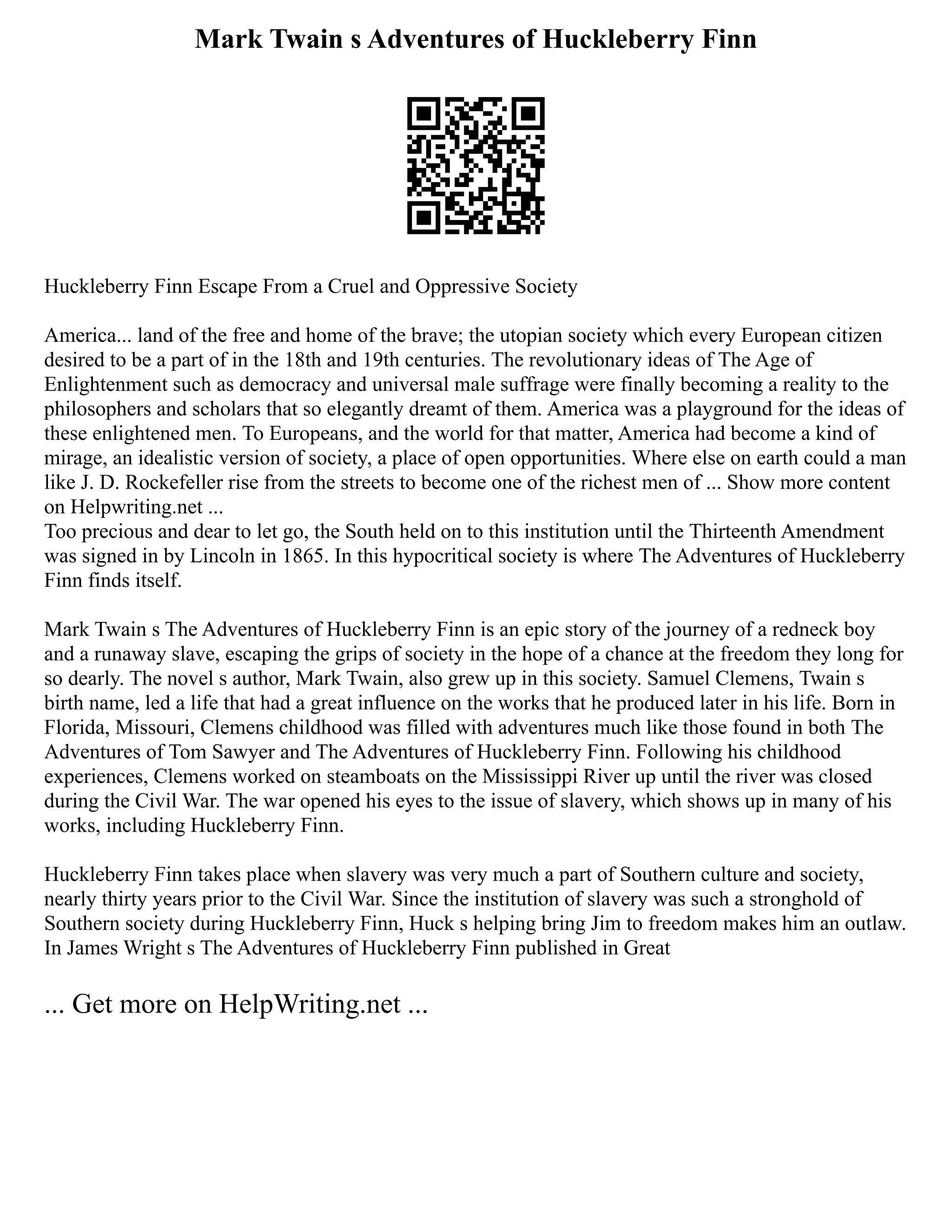 Mark Twain s Adventures of Huckleberry Finn

Huckleberry Finn Escape From a Cruel and Oppressive Society

America... land of the free and home of the brave; the utopian society which every European citizen desired to be a part of in the 18th and 19th centuries. The revolutionary ideas of The Age of Enlightenment such as democracy and universal male suffrage were finally becoming a reality to the philosophers and scholars that so elegantly dreamt of them. America was a playground for the ideas of these enlightened men. To Europeans, and the world for that matter, America had become a kind of mirage, an idealistic version of society, a place of open opportunities. Where else on earth could a man like J. D. Rockefeller rise from the streets to become one of the richest men of ... Show more content on Helpwriting.net ...
Too precious and dear to let go, the South held on to this institution until the Thirteenth Amendment was signed in by Lincoln in 1865. In this hypocritical society is where The Adventures of Huckleberry Finn finds itself.

Mark Twain s The Adventures of Huckleberry Finn is an epic story of the journey of a redneck boy and a runaway slave, escaping the grips of society in the hope of a chance at the freedom they long for so dearly. The novel s author, Mark Twain, also grew up in this society. Samuel Clemens, Twain s birth name, led a life that had a great influence on the works that he produced later in his life. Born in Florida, Missouri, Clemens childhood was filled with adventures much like those found in both The Adventures of Tom Sawyer and The Adventures of Huckleberry Finn. Following his childhood experiences, Clemens worked on steamboats on the Mississippi River up until the river was closed during the Civil War. The war opened his eyes to the issue of slavery, which shows up in many of his works, including Huckleberry Finn.

Huckleberry Finn takes place when slavery was very much a part of Southern culture and society, nearly thirty years prior to the Civil War. Since the institution of slavery was such a stronghold of Southern society during Huckleberry Finn, Huck s helping bring Jim to freedom makes him an outlaw. In James Wright s The Adventures of Huckleberry Finn published in Great

... Get more on HelpWriting.net ...